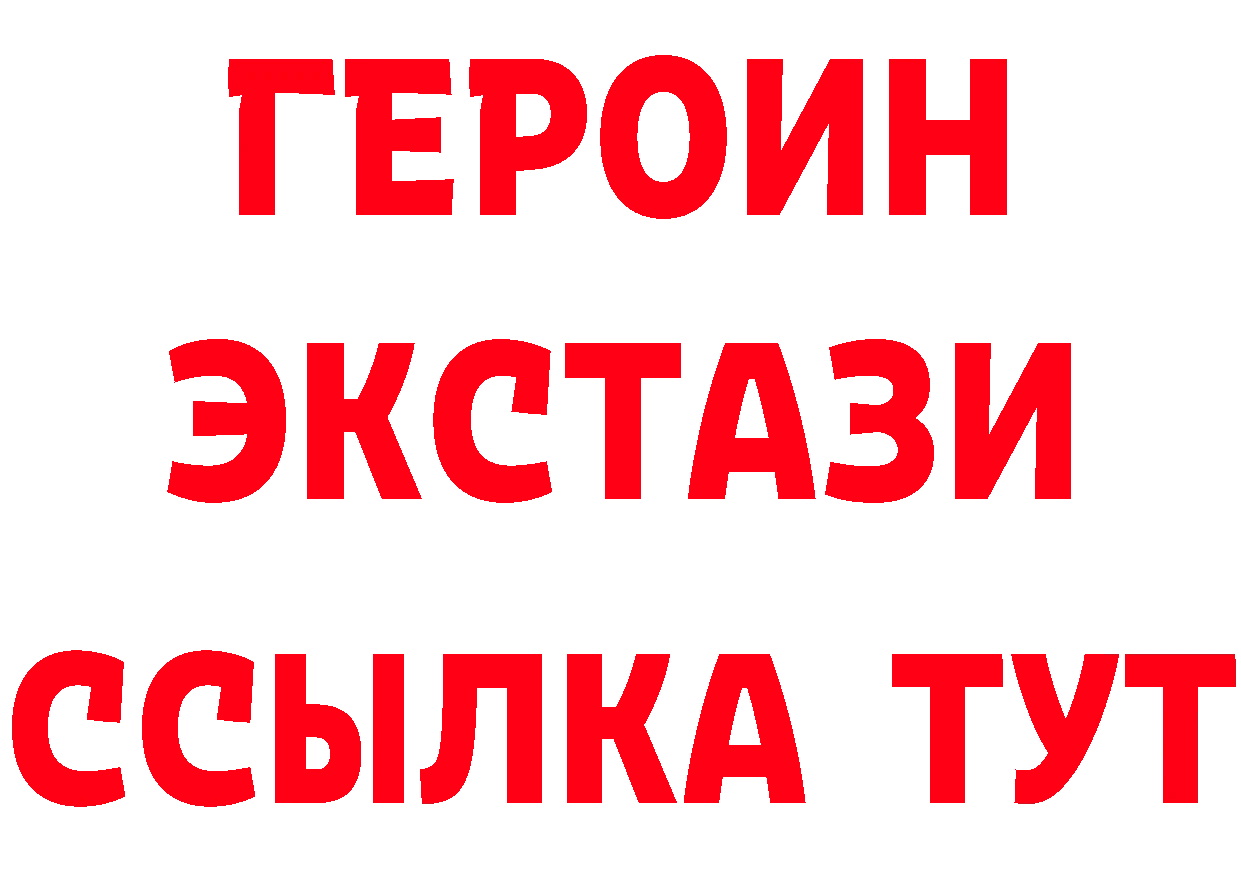 ГЕРОИН
ЭКСТАЗИ
ССЫЛКА ТУТ